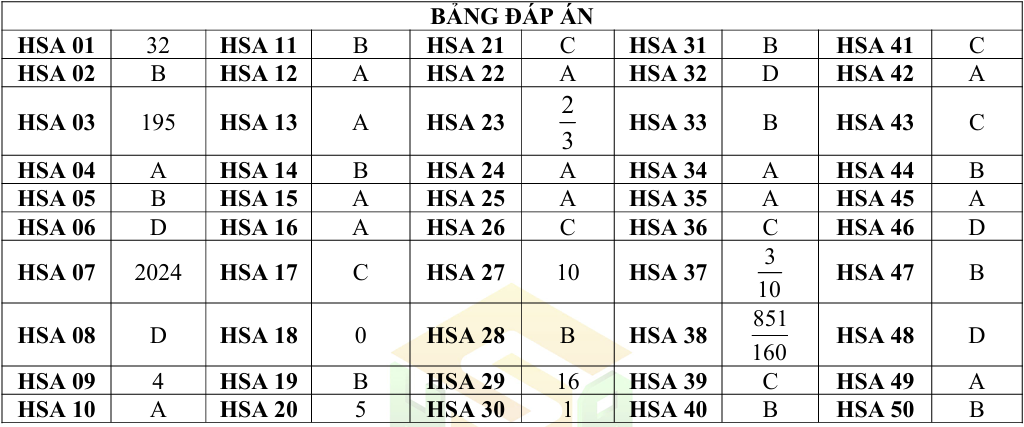 | BẢNG ĐÁP ÁN | | | | | | | | | |
|---|---|---|---|---|---|---|---|---|---|
| HSA 01 | 32 | HSA 11 | B | HSA 21 | C | HSA 31 | B | HSA 41 | C |
| HSA 02 | B | HSA 12 | A | HSA 22 | A | HSA 32 | D | HSA 42 | A |
| HSA 03 | 195 | HSA 13 | A | HSA 23 | $\frac{2}{3}$ | HSA 33 | B | HSA 43 | C |
| HSA 04 | A | HSA 14 | B | HSA 24 | A | HSA 34 | A | HSA 44 | B |
| HSA 05 | B | HSA 15 | A | HSA 25 | A | HSA 35 | A | HSA 45 | A |
| HSA 06 | D | HSA 16 | A | HSA 26 | C | HSA 36 | C | HSA 46 | D |
| HSA 07 | 2024 | HSA 17 | C | HSA 27 | 10 | HSA 37 | $\frac{3}{10}$ | HSA 47 | B |
| HSA 08 | D | HSA 18 | 0 | HSA 28 | B | HSA 38 | $\frac{851}{160}$ | HSA 48 | D |
| HSA 09 | 4 | HSA 19 | B | HSA 29 | 16 | HSA 39 | C | HSA 49 | A |
| HSA 10 | A | HSA 20 | 5 | HSA 30 | 1 | HSA 40 | B | HSA 50 | B |